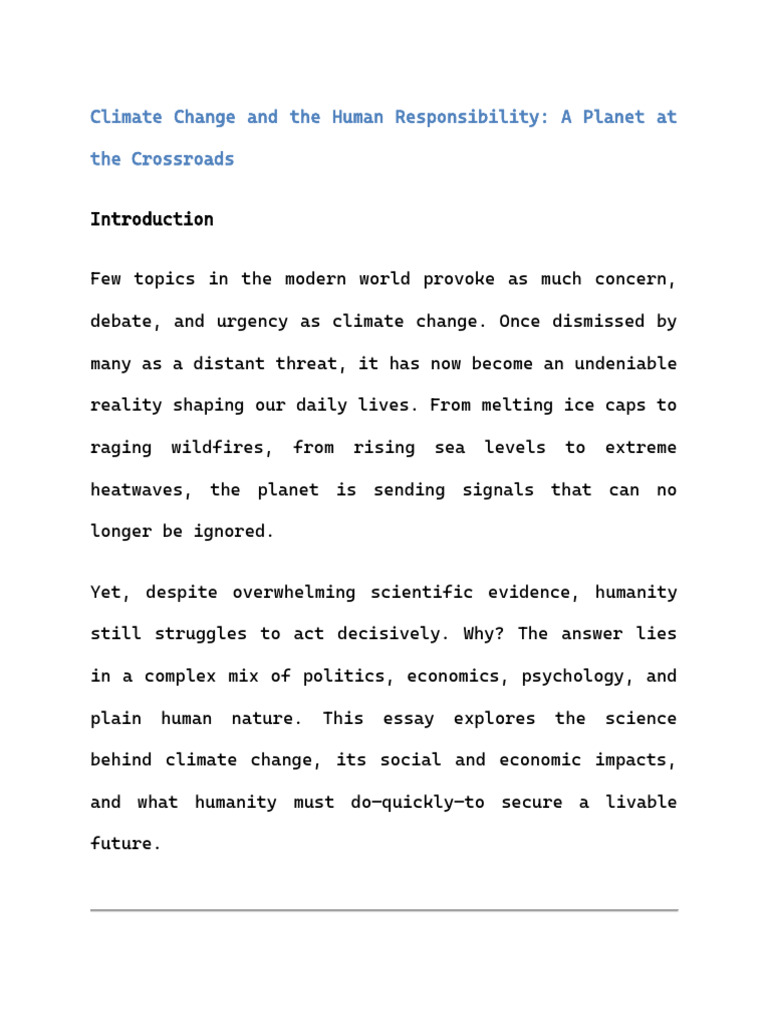 Climate Change and the Human Responsibility: A Planet at the Crossroads

Introduction

Few topics in the modern world provoke as much concern, debate, and urgency as climate change. Once dismissed by many as a distant threat, it has now become an undeniable reality shaping our daily lives. From melting ice caps to raging wildfires, from rising sea levels to extreme heatwaves, the planet is sending signals that can no longer be ignored.

Yet, despite overwhelming scientific evidence, humanity still struggles to act decisively. Why? The answer lies in a complex mix of politics, economics, psychology, and plain human nature. This essay explores the science behind climate change, its social and economic impacts, and what humanity must do—quickly—to secure a livable future.